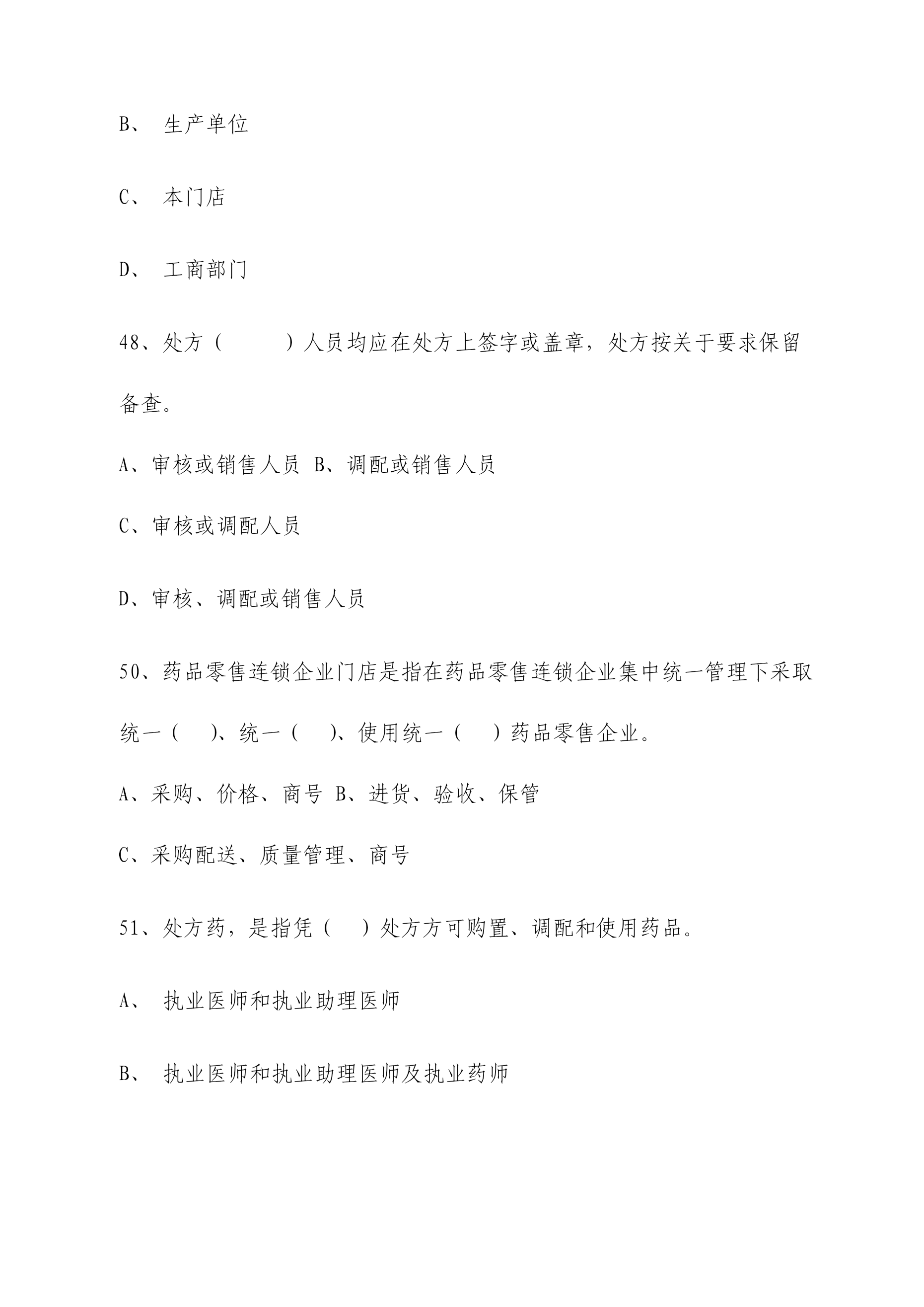 B、 生产单位

C、 本门店

D、 工商部门

48、处方（　　　）人员均应在处方上签字或盖章，处方按关于要求保留备查。

A、审核或销售人员 B、调配或销售人员

C、审核或调配人员

D、审核、调配或销售人员

50、药品零售连锁企业门店是指在药品零售连锁企业集中统一管理下采取统一（　）、统一（　）、使用统一（　）药品零售企业。

A、采购、价格、商号 B、进货、验收、保管

C、采购配送、质量管理、商号

51、处方药，是指凭（　）处方方可购置、调配和使用药品。

A、 执业医师和执业助理医师

B、 执业医师和执业助理医师及执业药师